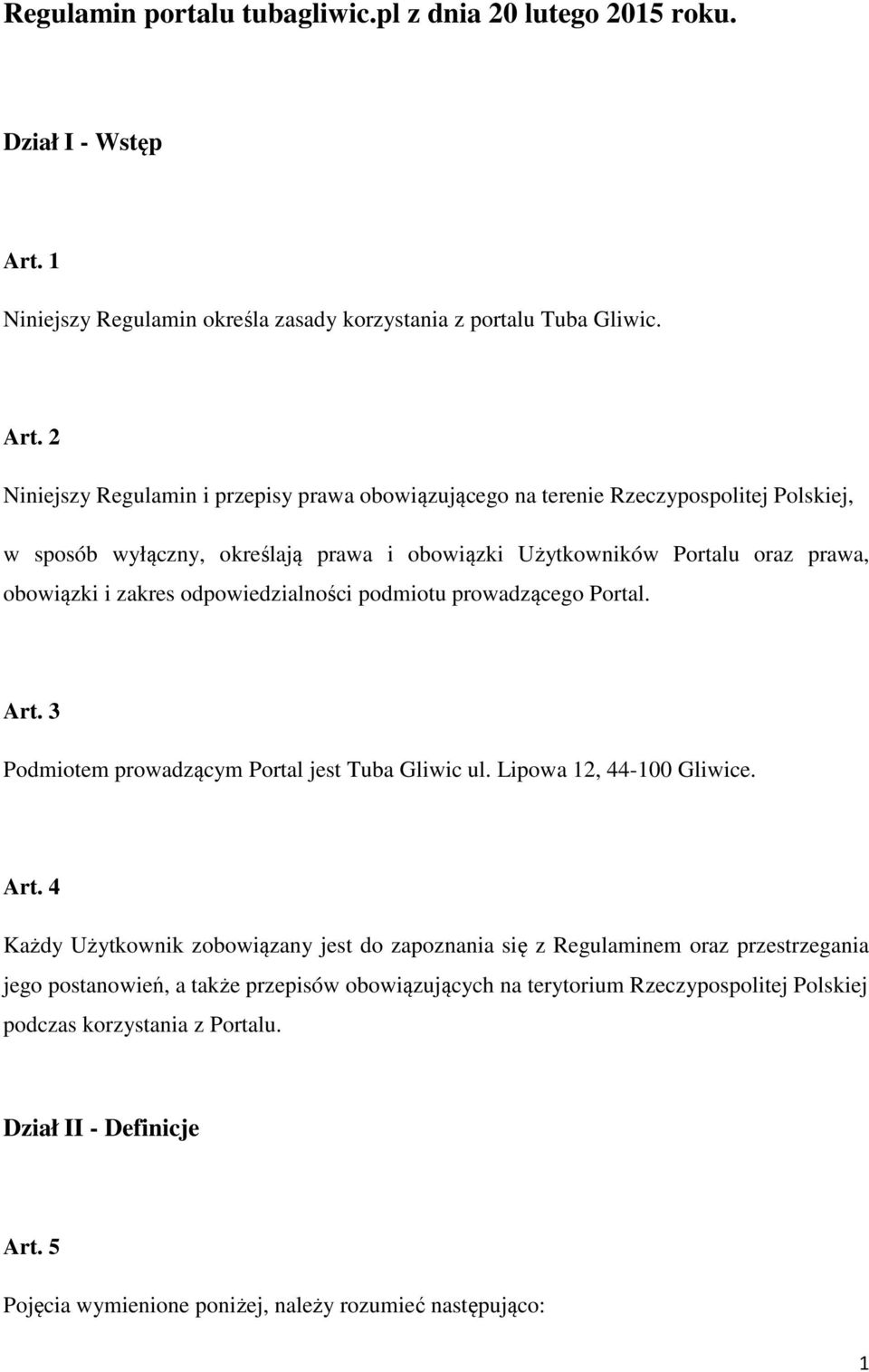 Regulamin portalu tubagliwic.pl z dnia 20 lutego 2015 roku.

Dział I - Wstęp

Art. 1

Niniejszy Regulamin określa zasady korzystania z portalu Tuba Gliwic.

Art. 2

Niniejszy Regulamin i przepisy prawa obowiązującego na terenie Rzeczypospolitej Polskiej, w sposób wyłączny, określają prawa i obowiązki Użytkowników Portalu oraz prawa, obowiązki i zakres odpowiedzialności podmiotu prowadzącego Portal.

Art. 3

Podmiotem prowadzącym Portal jest Tuba Gliwic ul. Lipowa 12, 44-100 Gliwice.

Art. 4

Każdy Użytkownik zobowiązany jest do zapoznania się z Regulaminem oraz przestrzegania jego postanowień, a także przepisów obowiązujących na terytorium Rzeczypospolitej Polskiej podczas korzystania z Portalu.

Dział II - Definicje

Art. 5

Pojęcia wymienione poniżej, należy rozumieć następująco:

1